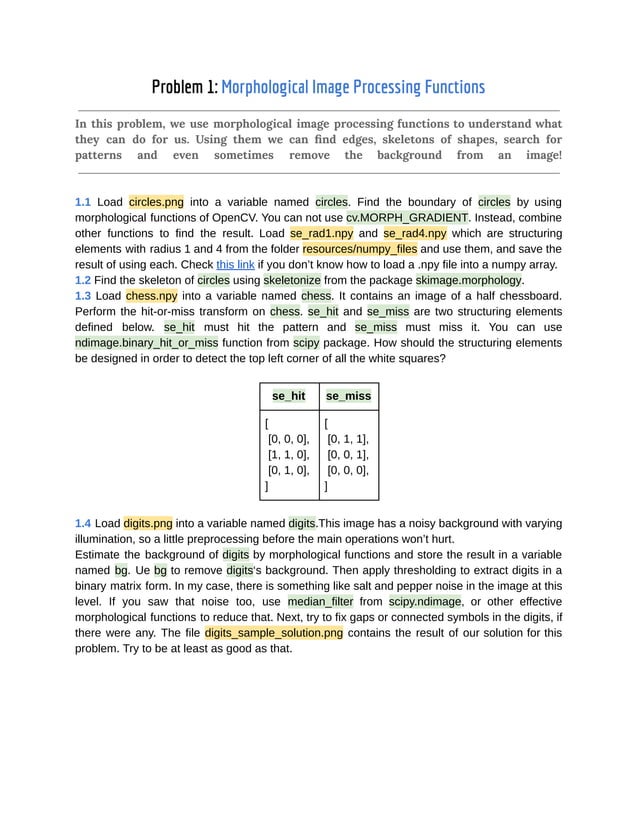 Problem 1: Morphological Image Processing Functions

In this problem, we use morphological image processing functions to understand what they can do for us. Using them we can find edges, skeletons of shapes, search for patterns and even sometimes remove the background from an image!

1.1 Load circles.png into a variable named circles. Find the boundary of circles by using morphological functions of OpenCV. You can not use cv.MORPH_GRADIENT. Instead, combine other functions to find the result. Load se_rad1.npy and se_rad4.npy which are structuring elements with radius 1 and 4 from the folder resources/numpy_files and use them, and save the result of using each. Check this link if you don't know how to load a .npy file into a numpy array.
1.2 Find the skeleton of circles using skeletonize from the package skimage.morphology.
1.3 Load chess.npy into a variable named chess. It contains an image of a half chessboard. Perform the hit-or-miss transform on chess. se_hit and se_miss are two structuring elements defined below. se_hit must hit the pattern and se_miss must miss it. You can use ndimage.binary_hit_or_miss function from scipy package. How should the structuring elements be designed in order to detect the top left corner of all the white squares?

| se_hit | se_miss |
|---|---|
| [ [0, 0, 0], [1, 1, 0], [0, 1, 0], ] | [ [0, 1, 1], [0, 0, 1], [0, 0, 0], ] |

1.4 Load digits.png into a variable named digits.This image has a noisy background with varying illumination, so a little preprocessing before the main operations won't hurt.
Estimate the background of digits by morphological functions and store the result in a variable named bg. Ue bg to remove digits's background. Then apply thresholding to extract digits in a binary matrix form. In my case, there is something like salt and pepper noise in the image at this level. If you saw that noise too, use median_filter from scipy.ndimage, or other effective morphological functions to reduce that. Next, try to fix gaps or connected symbols in the digits, if there were any. The file digits_sample_solution.png contains the result of our solution for this problem. Try to be at least as good as that.